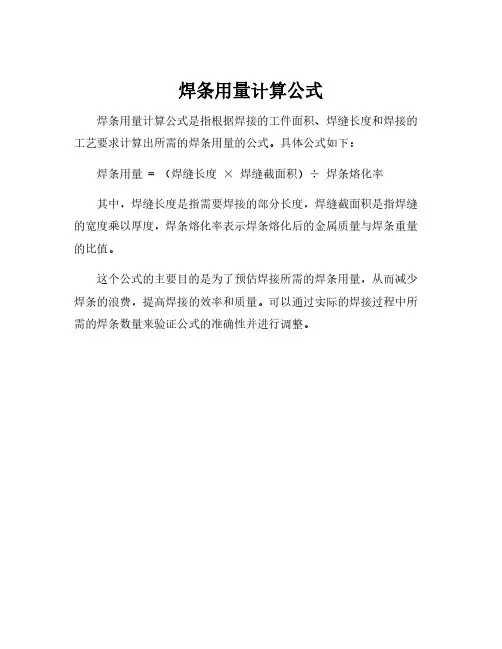 焊条用量计算公式

焊条用量计算公式是指根据焊接的工件面积、焊缝长度和焊接的工艺要求计算出所需的焊条用量的公式。具体公式如下：

焊条用量 = （焊缝长度 × 焊缝截面积）÷ 焊条熔化率

其中，焊缝长度是指需要焊接的部分长度，焊缝截面积是指焊缝的宽度乘以厚度，焊条熔化率表示焊条熔化后的金属质量与焊条重量的比值。

这个公式的主要目的是为了预估焊接所需的焊条用量，从而减少焊条的浪费，提高焊接的效率和质量。可以通过实际的焊接过程中所需的焊条数量来验证公式的准确性并进行调整。